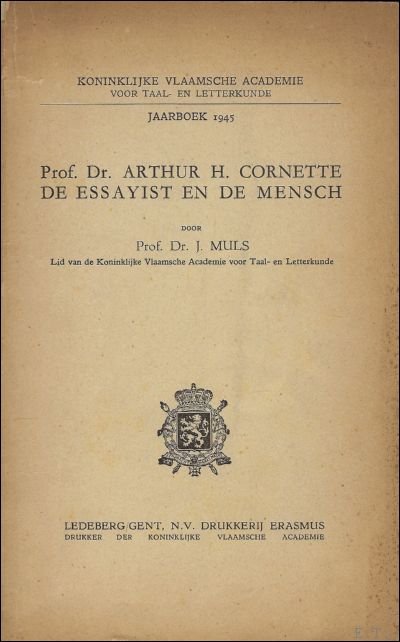 KONINKLIJKE VLAAMSCHE ACADEMIE
VOOR TAAL- EN LETTERKUNDE

JAARBOEK 1945

Prof. Dr. ARTHUR H. CORNETTE
DE ESSAYIST EN DE MENSCH

DOOR

Prof. Dr. J. MULS
Lid van de Koninklijke Vlaamsche Academie voor Taal- en Letterkunde

LEDEBERG/GENT, N.V. DRUKKERIJ ERASMUS
DRUKKER DER KONINKLIJKE VLAAMSCHE ACADEMIE